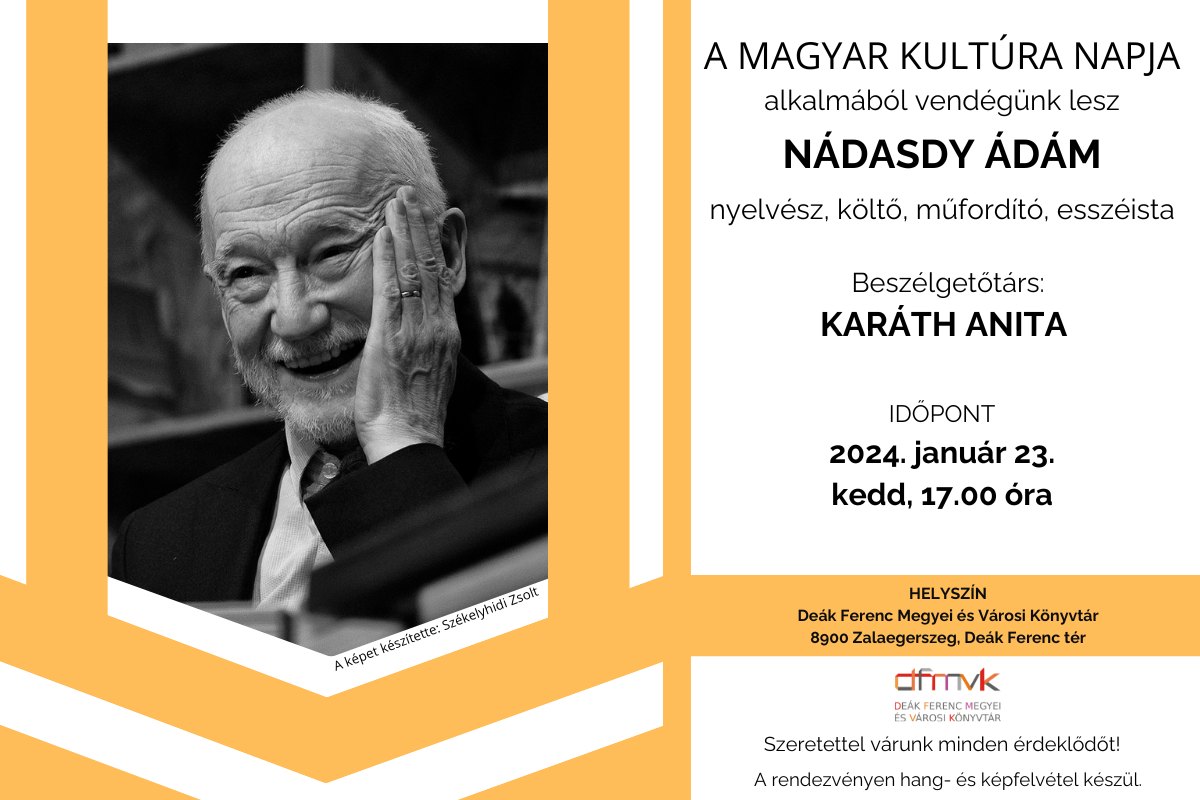 A képet készítette: Székelyhidi Zsolt

A MAGYAR KULTÚRA NAPJA
alkalmából vendégünk lesz
NÁDASDY ÁDÁM
nyelvész, költő, műfordító, esszéista

Beszélgetőtárs:
KARÁTH ANITA

IDŐPONT
2024. január 23.
kedd, 17.00 óra

HELYSZÍN
Deák Ferenc Megyei és Városi Könyvtár
8900 Zalaegerszeg, Deák Ferenc tér

dfmvk
DEÁK FERENC MEGYEI
ÉS VÁROSI KÖNYVTÁR

Szeretettel várunk minden érdeklődőt!

A rendezvényen hang- és képfelvétel készül.